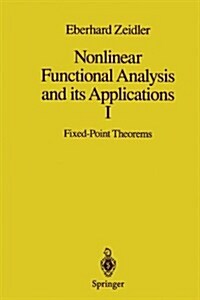 Eberhard Zeidler

Nonlinear Functional Analysis and its Applications I

Fixed-Point Theorems

Springer